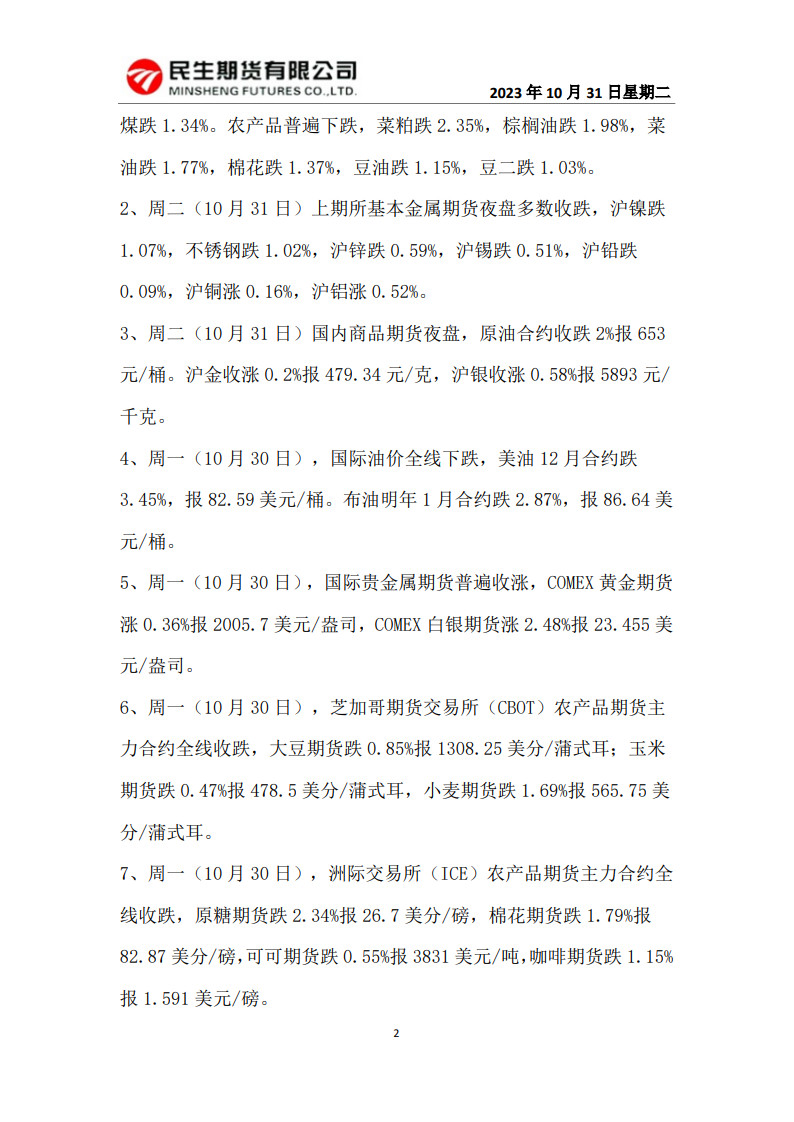 民生期货有限公司
MINSHENG FUTURES CO.,LTD.

2023 年 10 月 31 日星期二

煤跌 1.34%。农产品普遍下跌，菜粕跌 2.35%，棕榈油跌 1.98%，菜油跌 1.77%，棉花跌 1.37%，豆油跌 1.15%，豆二跌 1.03%。

2、周二（10 月 31 日）上期所基本金属期货夜盘多数收跌，沪镍跌 1.07%，不锈钢跌 1.02%，沪锌跌 0.59%，沪锡跌 0.51%，沪铅跌 0.09%，沪铜涨 0.16%，沪铝涨 0.52%。

3、周二（10 月 31 日）国内商品期货夜盘，原油合约收跌 2%报 653 元/桶。沪金收涨 0.2%报 479.34 元/克，沪银收涨 0.58%报 5893 元/千克。

4、周一（10 月 30 日），国际油价全线下跌，美油 12 月合约跌 3.45%，报 82.59 美元/桶。布油明年 1 月合约跌 2.87%，报 86.64 美元/桶。

5、周一（10 月 30 日），国际贵金属期货普遍收涨，COMEX 黄金期货涨 0.36%报 2005.7 美元/盎司，COMEX 白银期货涨 2.48%报 23.455 美元/盎司。

6、周一（10 月 30 日），芝加哥期货交易所（CBOT）农产品期货主力合约全线收跌，大豆期货跌 0.85%报 1308.25 美分/蒲式耳；玉米期货跌 0.47%报 478.5 美分/蒲式耳，小麦期货跌 1.69%报 565.75 美分/蒲式耳。

7、周一（10 月 30 日），洲际交易所（ICE）农产品期货主力合约全线收跌，原糖期货跌 2.34%报 26.7 美分/磅，棉花期货跌 1.79%报 82.87 美分/磅,可可期货跌 0.55%报 3831 美元/吨,咖啡期货跌 1.15%报 1.591 美元/磅。

2